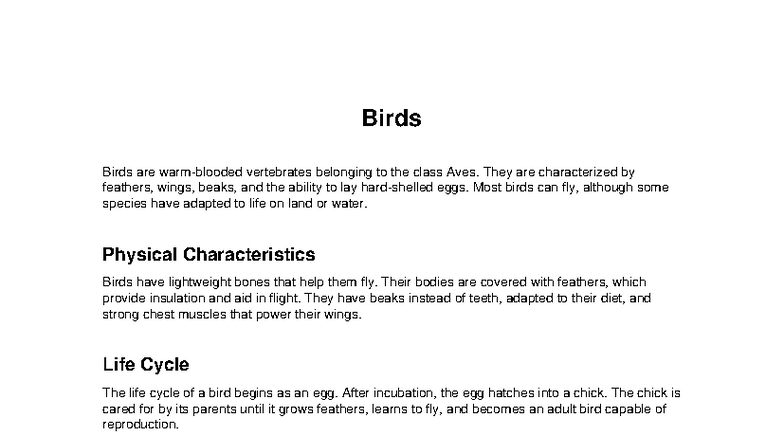 Birds

Birds are warm-blooded vertebrates belonging to the class Aves. They are characterized by feathers, wings, beaks, and the ability to lay hard-shelled eggs. Most birds can fly, although some species have adapted to life on land or water.

Physical Characteristics

Birds have lightweight bones that help them fly. Their bodies are covered with feathers, which provide insulation and aid in flight. They have beaks instead of teeth, adapted to their diet, and strong chest muscles that power their wings.

Life Cycle

The life cycle of a bird begins as an egg. After incubation, the egg hatches into a chick. The chick is cared for by its parents until it grows feathers, learns to fly, and becomes an adult bird capable of reproduction.